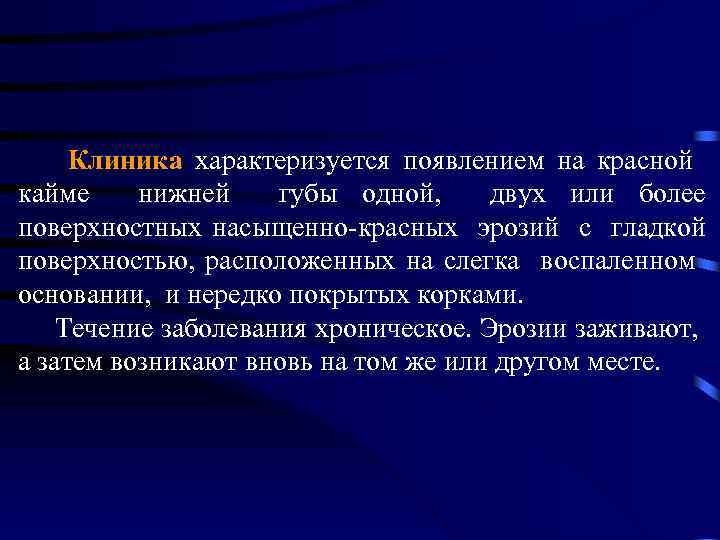 Клиника характеризуется появлением на красной кайме нижней губы одной, двух или более поверхностных насыщенно-красных эрозий с гладкой поверхностью, расположенных на слегка воспаленном основании, и нередко покрытых корками.

Течение заболевания хроническое. Эрозии заживают, а затем возникают вновь на том же или другом месте.